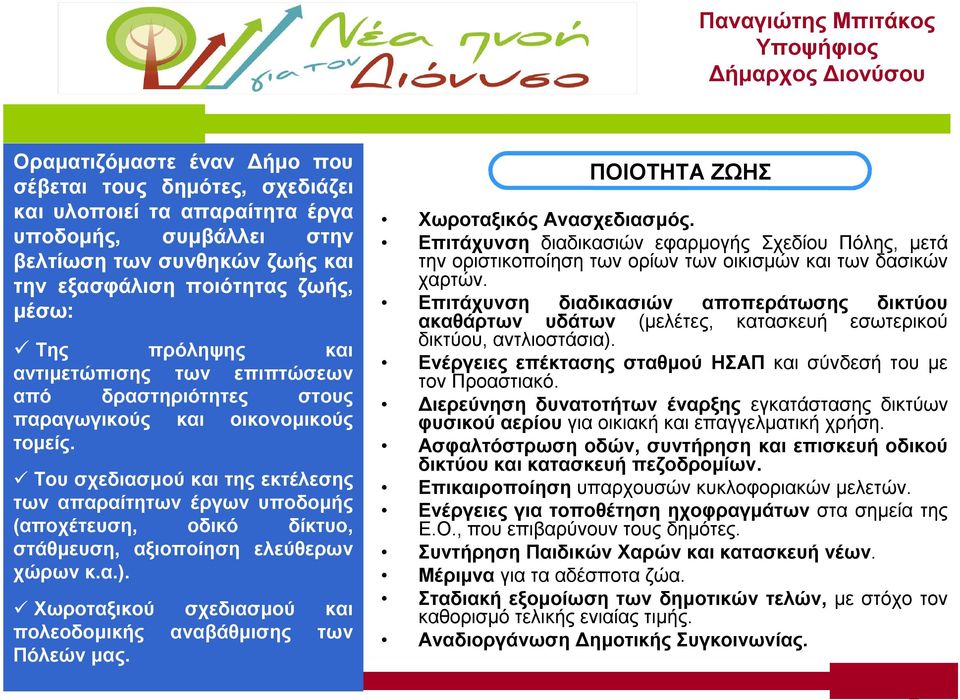 Νέα πνοή για τον Διόνυσο

Παναγιώτης Μπιτάκος
Υποψήφιος
Δήμαρχος Διονύσου

Οραματιζόμαστε έναν Δήμο που σέβεται τους δημότες, σχεδιάζει και υλοποιεί τα απαραίτητα έργα υποδομής, συμβάλλει στην βελτίωση των συνθηκών ζωής και την εξασφάλιση ποιότητας ζωής, μέσω:

✓ Της πρόληψης και αντιμετώπισης των επιπτώσεων από δραστηριότητες στους παραγωγικούς και οικονομικούς τομείς.

✓ Του σχεδιασμού και της εκτέλεσης των απαραίτητων έργων υποδομής (αποχέτευση, οδικό δίκτυο, στάθμευση, αξιοποίηση ελεύθερων χώρων κ.α.).

✓ Χωροταξικού σχεδιασμού και πολεοδομικής αναβάθμισης των Πόλεών μας.

ΠΟΙΟΤΗΤΑ ΖΩΗΣ

• Χωροταξικός Ανασχεδιασμός.
• Επιτάχυνση διαδικασιών εφαρμογής Σχεδίου Πόλης, μετά την οριστικοποίηση των ορίων των οικισμών και των δασικών χαρτών.
• Επιτάχυνση διαδικασιών αποπεράτωσης δικτύου ακαθάρτων υδάτων (μελέτες, κατασκευή εσωτερικού δικτύου, αντλιοστάσια).
• Ενέργειες επέκτασης σταθμού ΗΣΑΠ και σύνδεσή του με τον Προαστιακό.
• Διερεύνηση δυνατοτήτων έναρξης εγκατάστασης δικτύων φυσικού αερίου για οικιακή και επαγγελματική χρήση.
• Ασφαλτόστρωση οδών, συντήρηση και επισκευή οδικού δικτύου και κατασκευή πεζοδρομίων.
• Επικαιροποίηση υπαρχουσών κυκλοφοριακών μελετών.
• Ενέργειες για τοποθέτηση ηχοφραγμάτων στα σημεία της Ε.Ο., που επιβαρύνουν τους δημότες.
• Συντήρηση Παιδικών Χαρών και κατασκευή νέων.
• Μέριμνα για τα αδέσποτα ζώα.
• Σταδιακή εξομοίωση των δημοτικών τελών, με στόχο τον καθορισμό τελικής ενιαίας τιμής.
• Αναδιοργάνωση Δημοτικής Συγκοινωνίας.